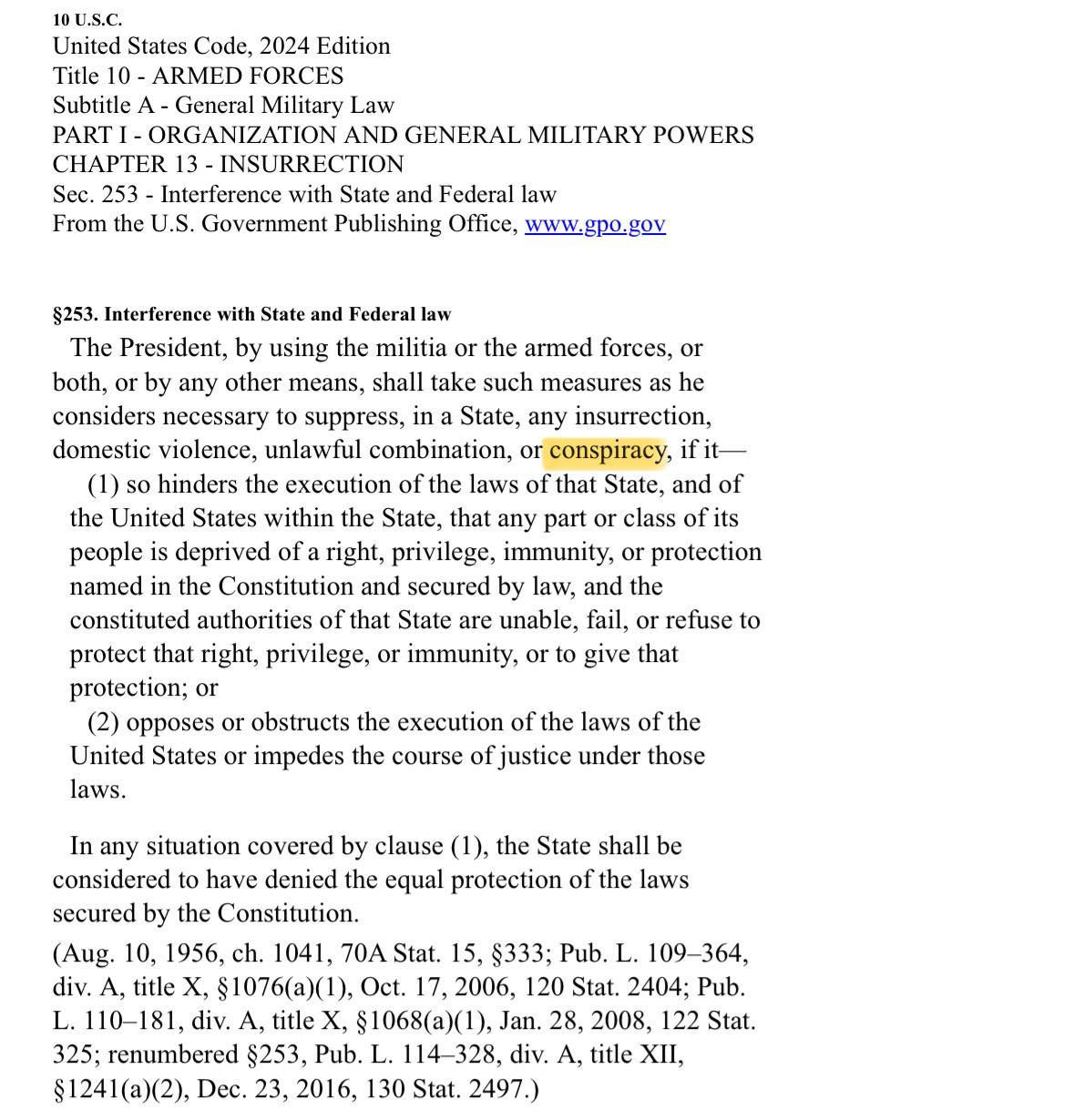 10 U.S.C.
United States Code, 2024 Edition
Title 10 - ARMED FORCES
Subtitle A - General Military Law
PART I - ORGANIZATION AND GENERAL MILITARY POWERS
CHAPTER 13 - INSURRECTION
Sec. 253 - Interference with State and Federal law
From the U.S. Government Publishing Office, www.gpo.gov

§253. Interference with State and Federal law

The President, by using the militia or the armed forces, or both, or by any other means, shall take such measures as he considers necessary to suppress, in a State, any insurrection, domestic violence, unlawful combination, or conspiracy, if it—

(1) so hinders the execution of the laws of that State, and of the United States within the State, that any part or class of its people is deprived of a right, privilege, immunity, or protection named in the Constitution and secured by law, and the constituted authorities of that State are unable, fail, or refuse to protect that right, privilege, or immunity, or to give that protection; or

(2) opposes or obstructs the execution of the laws of the United States or impedes the course of justice under those laws.

In any situation covered by clause (1), the State shall be considered to have denied the equal protection of the laws secured by the Constitution.

(Aug. 10, 1956, ch. 1041, 70A Stat. 15, §333; Pub. L. 109–364, div. A, title X, §1076(a)(1), Oct. 17, 2006, 120 Stat. 2404; Pub. L. 110–181, div. A, title X, §1068(a)(1), Jan. 28, 2008, 122 Stat. 325; renumbered §253, Pub. L. 114–328, div. A, title XII, §1241(a)(2), Dec. 23, 2016, 130 Stat. 2497.)